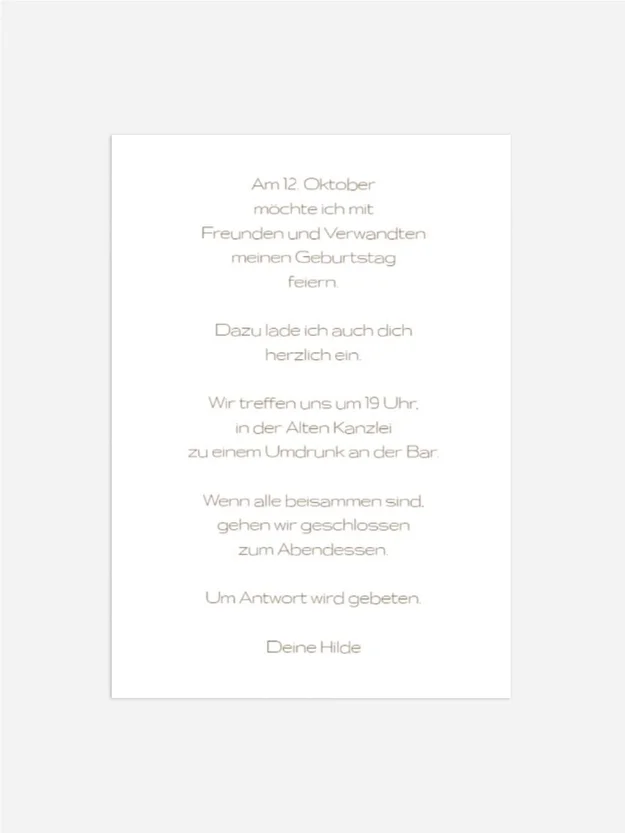 Am 12. Oktober
möchte ich mit
Freunden und Verwandten
meinen Geburtstag
feiern.

Dazu lade ich auch dich
herzlich ein.

Wir treffen uns um 19 Uhr,
in der Alten Kanzlei
zu einem Umdrunk an der Bar.

Wenn alle beisammen sind,
gehen wir geschlossen
zum Abendessen.

Um Antwort wird gebeten.

Deine Hilde